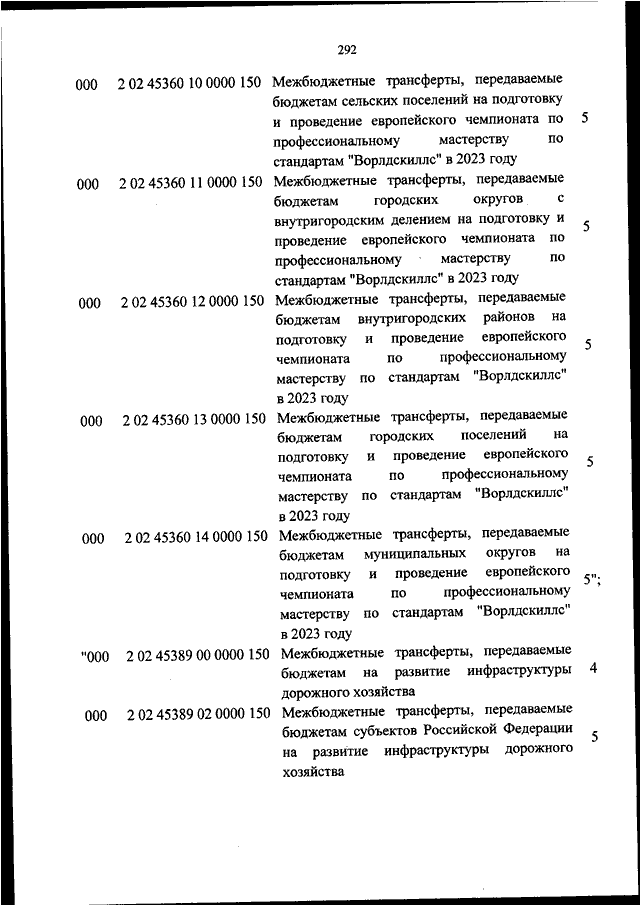 292

| | | | |
|---|---|---|---|
| 000 | 2 02 45360 10 0000 150 | Межбюджетные трансферты, передаваемые бюджетам сельских поселений на подготовку и проведение европейского чемпионата по профессиональному мастерству по стандартам "Ворлдскиллс" в 2023 году | 5 |
| 000 | 2 02 45360 11 0000 150 | Межбюджетные трансферты, передаваемые бюджетам городских округов с внутригородским делением на подготовку и проведение европейского чемпионата по профессиональному мастерству по стандартам "Ворлдскиллс" в 2023 году | 5 |
| 000 | 2 02 45360 12 0000 150 | Межбюджетные трансферты, передаваемые бюджетам внутригородских районов на подготовку и проведение европейского чемпионата по профессиональному мастерству по стандартам "Ворлдскиллс" в 2023 году | 5 |
| 000 | 2 02 45360 13 0000 150 | Межбюджетные трансферты, передаваемые бюджетам городских поселений на подготовку и проведение европейского чемпионата по профессиональному мастерству по стандартам "Ворлдскиллс" в 2023 году | 5 |
| 000 | 2 02 45360 14 0000 150 | Межбюджетные трансферты, передаваемые бюджетам муниципальных округов на подготовку и проведение европейского чемпионата по профессиональному мастерству по стандартам "Ворлдскиллс" в 2023 году | 5"; |
| "000 | 2 02 45389 00 0000 150 | Межбюджетные трансферты, передаваемые бюджетам на развитие инфраструктуры дорожного хозяйства | 4 |
| 000 | 2 02 45389 02 0000 150 | Межбюджетные трансферты, передаваемые бюджетам субъектов Российской Федерации на развитие инфраструктуры дорожного хозяйства | 5 |